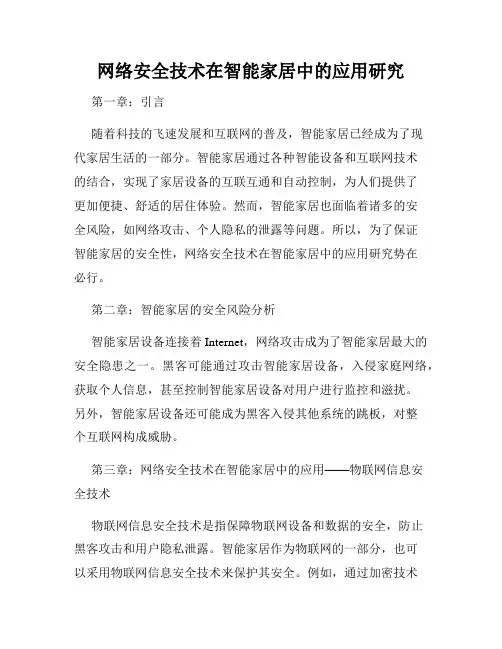 网络安全技术在智能家居中的应用研究

第一章：引言

随着科技的飞速发展和互联网的普及，智能家居已经成为了现代家居生活的一部分。智能家居通过各种智能设备和互联网技术的结合，实现了家居设备的互联互通和自动控制，为人们提供了更加便捷、舒适的居住体验。然而，智能家居也面临着诸多的安全风险，如网络攻击、个人隐私的泄露等问题。所以，为了保证智能家居的安全性，网络安全技术在智能家居中的应用研究势在必行。

第二章：智能家居的安全风险分析

智能家居设备连接着 Internet，网络攻击成为了智能家居最大的安全隐患之一。黑客可能通过攻击智能家居设备，入侵家庭网络，获取个人信息，甚至控制智能家居设备对用户进行监控和滋扰。另外，智能家居设备还可能成为黑客入侵其他系统的跳板，对整个互联网构成威胁。

第三章：网络安全技术在智能家居中的应用——物联网信息安全技术

物联网信息安全技术是指保障物联网设备和数据的安全，防止黑客攻击和用户隐私泄露。智能家居作为物联网的一部分，也可以采用物联网信息安全技术来保护其安全。例如，通过加密技术